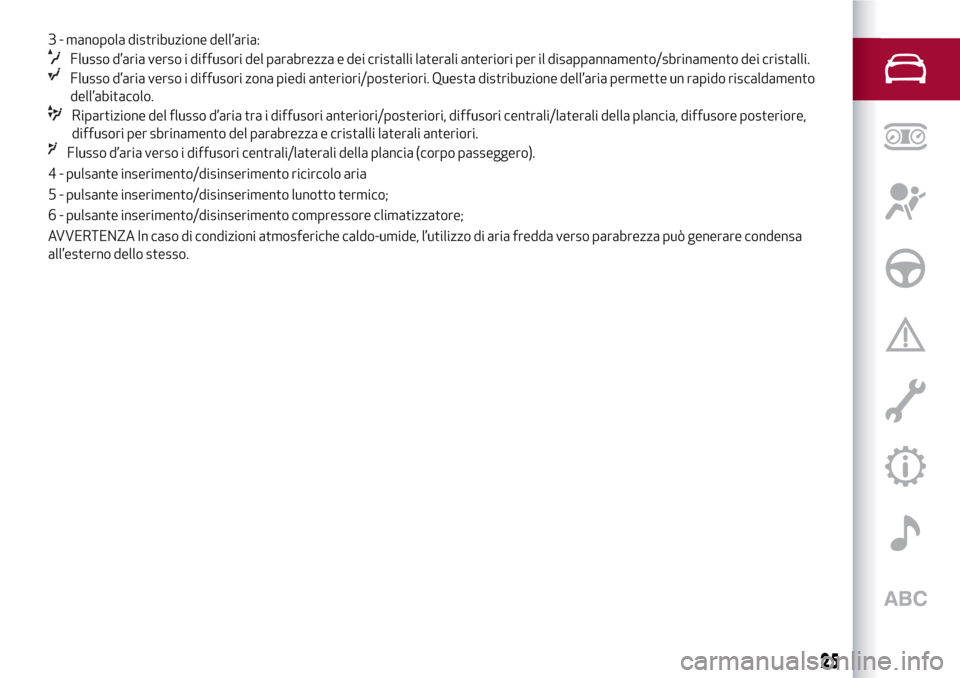 3 - manopola distribuzione dell'aria:

Flusso d'aria verso i diffusori del parabrezza e dei cristalli laterali anteriori per il disappannamento/sbrinamento dei cristalli.

Flusso d'aria verso i diffusori zona piedi anteriori/posteriori. Questa distribuzione dell'aria permette un rapido riscaldamento dell'abitacolo.

Ripartizione del flusso d'aria tra i diffusori anteriori/posteriori, diffusori centrali/laterali della plancia, diffusore posteriore, diffusori per sbrinamento del parabrezza e cristalli laterali anteriori.

Flusso d'aria verso i diffusori centrali/laterali della plancia (corpo passeggero).

4 - pulsante inserimento/disinserimento ricircolo aria

5 - pulsante inserimento/disinserimento lunotto termico;

6 - pulsante inserimento/disinserimento compressore climatizzatore;

AVVERTENZA In caso di condizioni atmosferiche caldo-umide, l'utilizzo di aria fredda verso parabrezza può generare condensa all'esterno dello stesso.

ABC

25

carmanualsonline.info